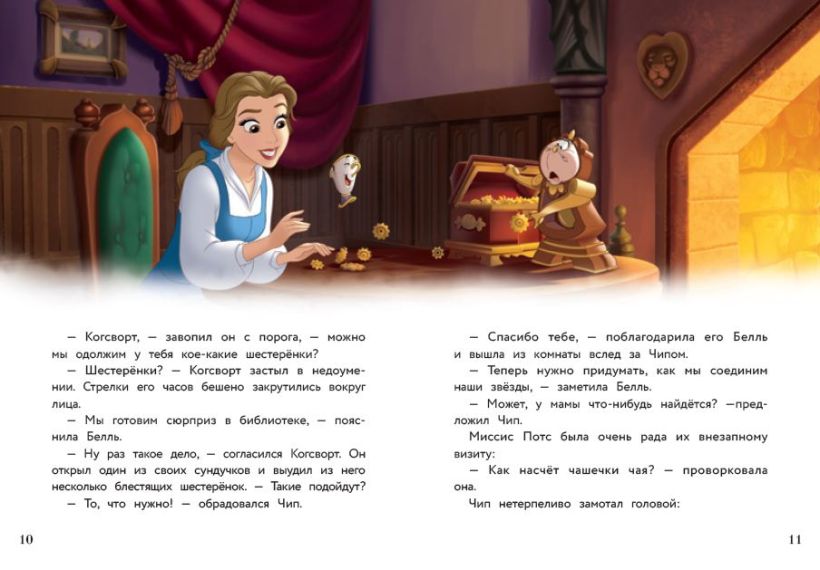 — Когсворт, — завопил он с порога, — можно мы одолжим у тебя кое-какие шестерёнки?

— Шестерёнки? — Когсворт застыл в недоумении. Стрелки его часов бешено закрутились вокруг лица.

— Мы готовим сюрприз в библиотеке, — пояснила Белль.

— Ну раз такое дело, — согласился Когсворт. Он открыл один из своих сундучков и выудил из него несколько блестящих шестерёнок. — Такие подойдут?

— То, что нужно! — обрадовался Чип.

10

— Спасибо тебе, — поблагодарила его Белль и вышла из комнаты вслед за Чипом.

— Теперь нужно придумать, как мы соединим наши звёзды, — заметила Белль.

— Может, у мамы что-нибудь найдётся? —предложил Чип.

Миссис Потс была очень рада их внезапному визиту:

— Как насчёт чашечки чая? — проворковала она.

Чип нетерпеливо замотал головой:

11